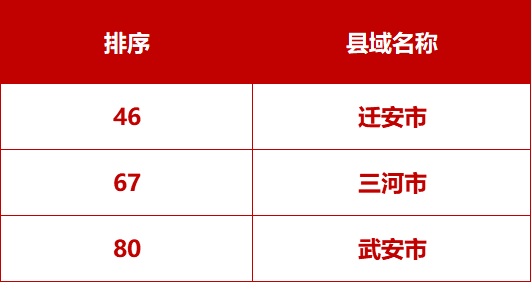 | 排序 | 县域名称 |
|---|---|
| 46 | 迁安市 |
| 67 | 三河市 |
| 80 | 武安市 |